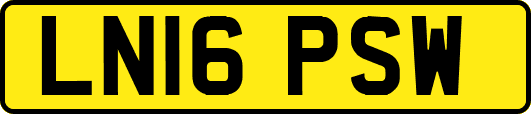 LN16 PSW